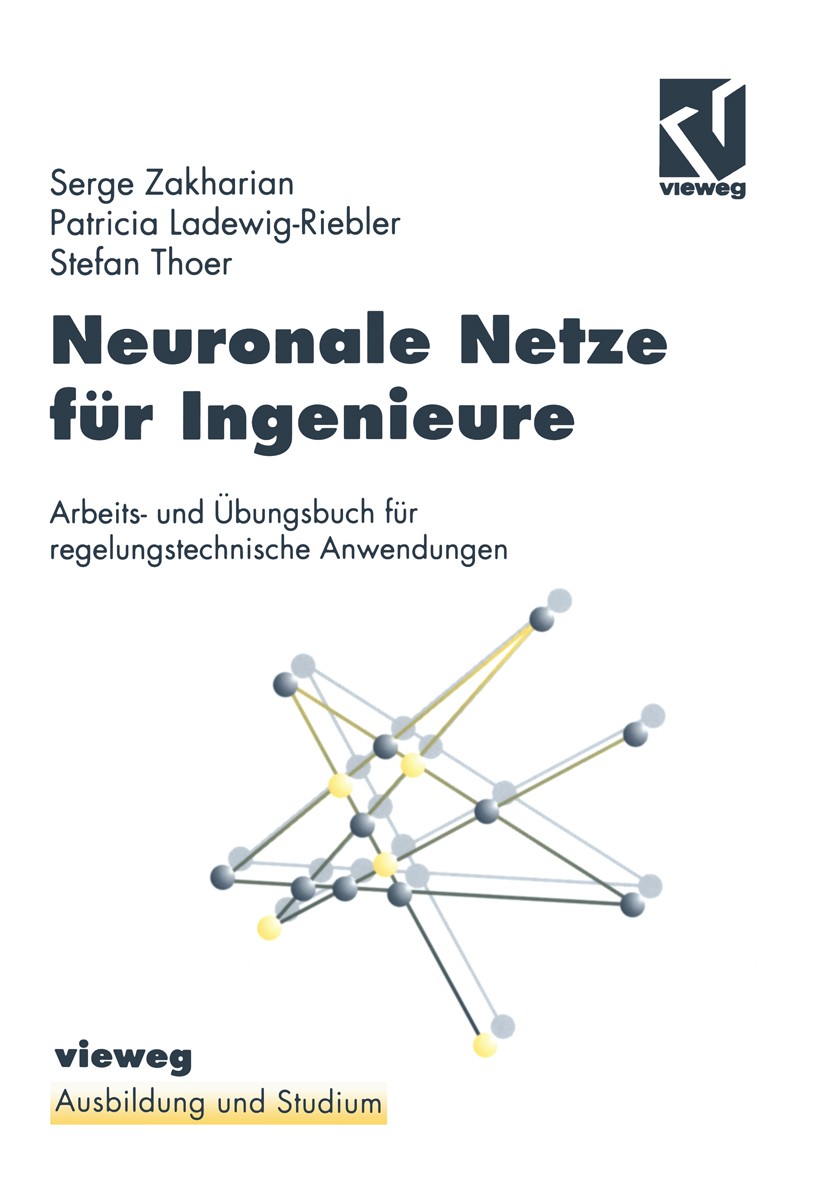 vieweg

Serge Zakharian
Patricia Ladewig-Riebler
Stefan Thoer

Neuronale Netze für Ingenieure

Arbeits- und Übungsbuch für regelungstechnische Anwendungen

vieweg
Ausbildung und Studium